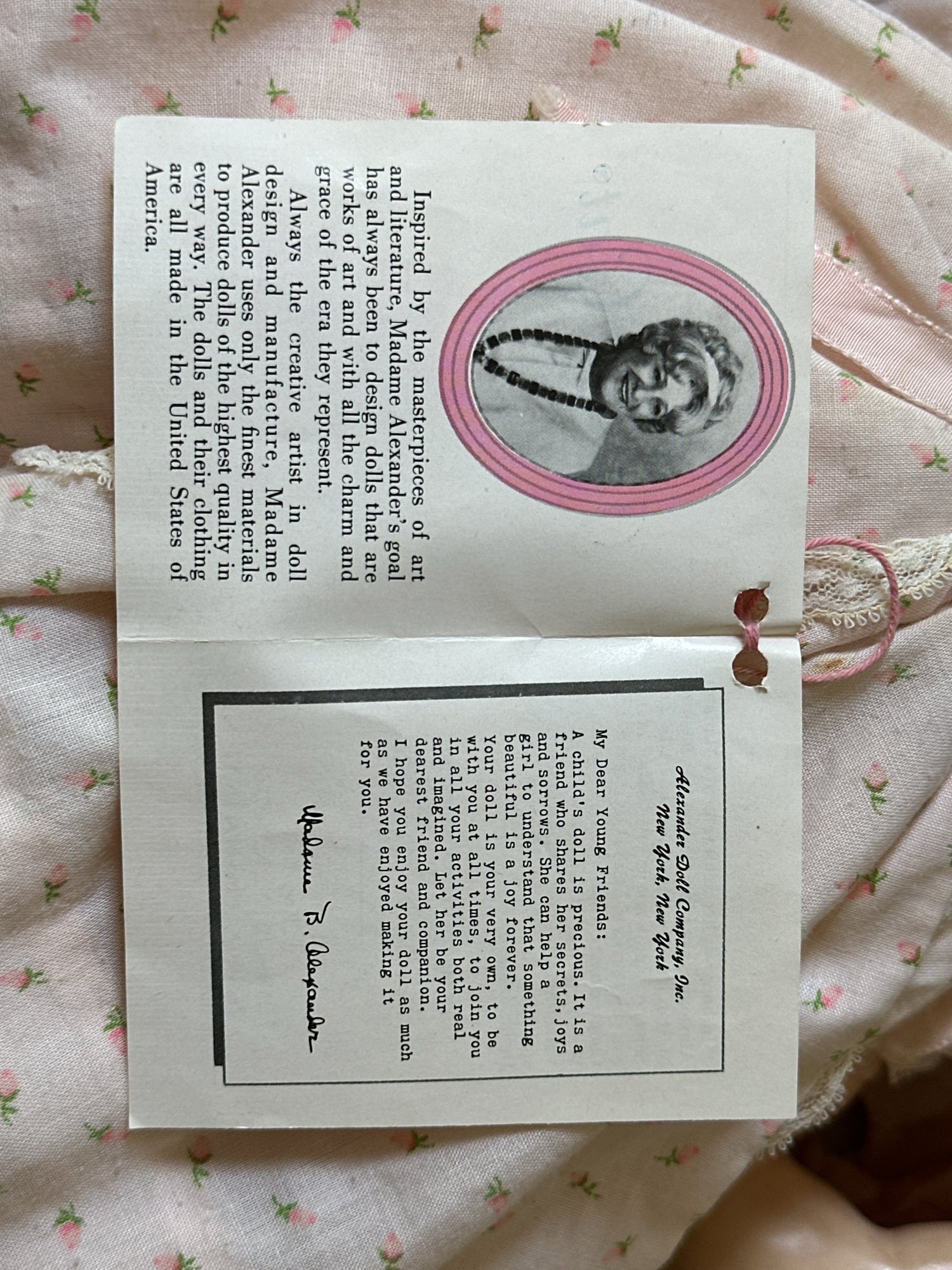 Inspired by the masterpieces of art and literature, Madame Alexander's goal has always been to design dolls that are works of art and with all the charm and grace of the era they represent.

Always the creative artist in doll design and manufacture, Madame Alexander uses only the finest materials to produce dolls of the highest quality in every way. The dolls and their clothing are all made in the United States of America.

Alexander Doll Company, Inc.
New York, New York

My Dear Young Friends:
A child's doll is precious. It is a friend who shares her secrets, joys and sorrows. She can help a girl to understand that something beautiful is a joy forever.
Your doll is your very own, to be with you at all times, to join you in all your activities both real and imagined. Let her be your dearest friend and companion.
I hope you enjoy your doll as much as we have enjoyed making it for you.

Madame B. Alexander